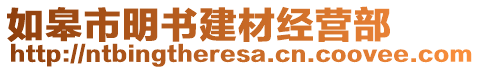 如皋市明书建材经营部
http://ntbingtheresa.cn.coovee.com